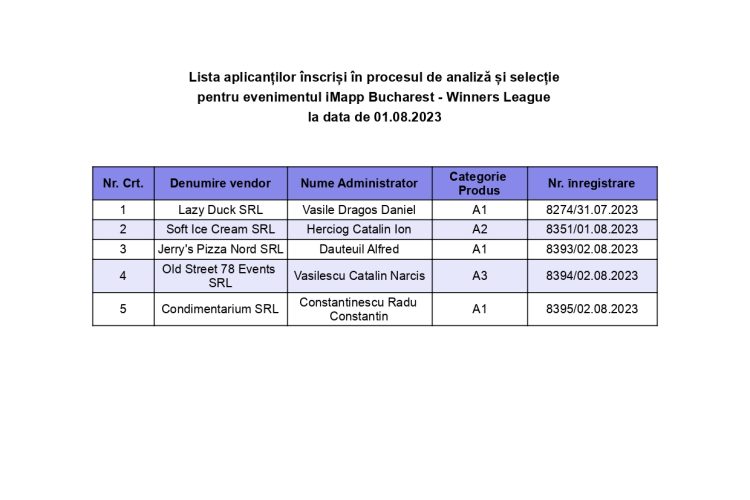 Lista aplicanților înscriși în procesul de analiză și selecție
pentru evenimentul iMapp Bucharest - Winners League
la data de 01.08.2023

| Nr. Crt. | Denumire vendor | Nume Administrator | Categorie Produs | Nr. înregistrare |
|---|---|---|---|---|
| 1 | Lazy Duck SRL | Vasile Dragos Daniel | A1 | 8274/31.07.2023 |
| 2 | Soft Ice Cream SRL | Herciog Catalin Ion | A2 | 8351/01.08.2023 |
| 3 | Jerry's Pizza Nord SRL | Dauteuil Alfred | A1 | 8393/02.08.2023 |
| 4 | Old Street 78 Events SRL | Vasilescu Catalin Narcis | A3 | 8394/02.08.2023 |
| 5 | Condimentarium SRL | Constantinescu Radu Constantin | A1 | 8395/02.08.2023 |